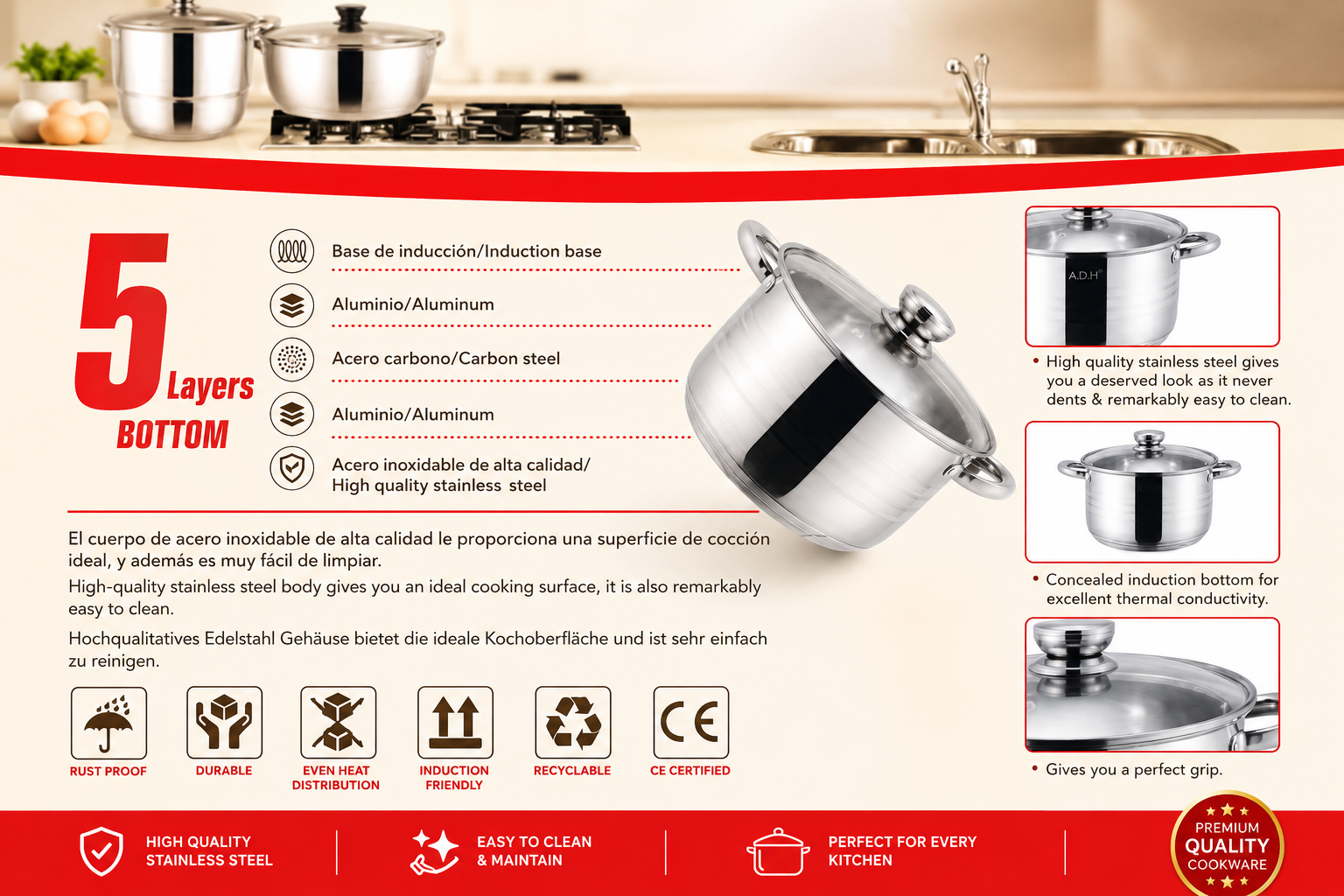 5 Layers BOTTOM

Base de inducción/Induction base

Aluminio/Aluminum

Acero carbono/Carbon steel

Aluminio/Aluminum

Acero inoxidable de alta calidad/ High quality stainless steel

El cuerpo de acero inoxidable de alta calidad le proporciona una superficie de cocción ideal, y además es muy fácil de limpiar.

High-quality stainless steel body gives you an ideal cooking surface, it is also remarkably easy to clean.

Hochqualitatives Edelstahl Gehäuse bietet die ideale Kochoberfläche und ist sehr einfach zu reinigen.

RUST PROOF

DURABLE

EVEN HEAT DISTRIBUTION

INDUCTION FRIENDLY

RECYCLABLE

CE

CE CERTIFIED

A.D.H

• High quality stainless steel gives you a deserved look as it never dents & remarkably easy to clean.

• Concealed induction bottom for excellent thermal conductivity.

• Gives you a perfect grip.

HIGH QUALITY STAINLESS STEEL

EASY TO CLEAN & MAINTAIN

PERFECT FOR EVERY KITCHEN

PREMIUM QUALITY COOKWARE